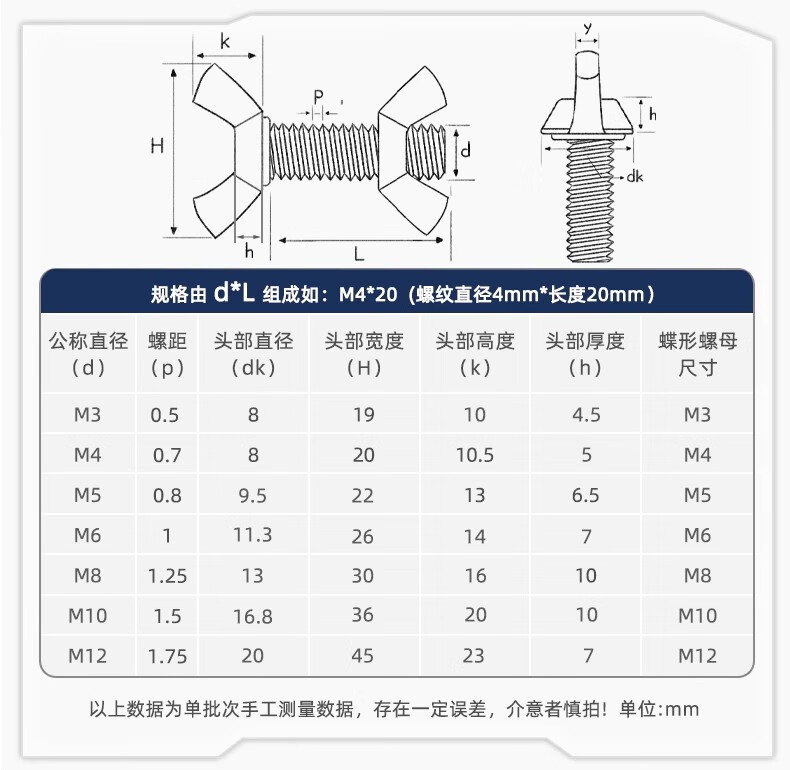 k
P
H
d
h
L
y
h
dk

规格由 d*L 组成如：M4*20（螺纹直径4mm*长度20mm）

| 公称直径（d） | 螺距（p） | 头部直径（dk） | 头部宽度（H） | 头部高度（k） | 头部厚度（h） | 蝶形螺母尺寸 |
|---|---|---|---|---|---|---|
| M3 | 0.5 | 8 | 19 | 10 | 4.5 | M3 |
| M4 | 0.7 | 8 | 20 | 10.5 | 5 | M4 |
| M5 | 0.8 | 9.5 | 22 | 13 | 6.5 | M5 |
| M6 | 1 | 11.3 | 26 | 14 | 7 | M6 |
| M8 | 1.25 | 13 | 30 | 16 | 10 | M8 |
| M10 | 1.5 | 16.8 | 36 | 20 | 10 | M10 |
| M12 | 1.75 | 20 | 45 | 23 | 7 | M12 |

以上数据为单批次手工测量数据，存在一定误差，介意者慎拍！单位:mm